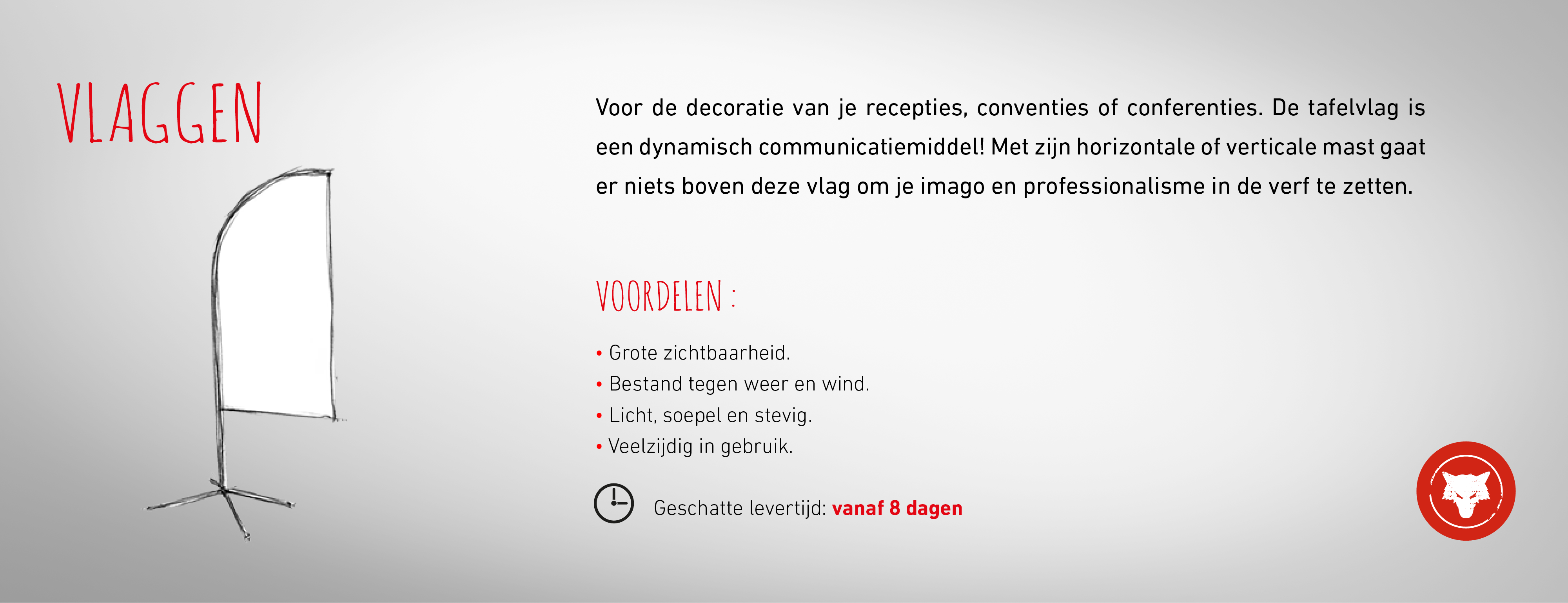 VLAGGEN

Voor de decoratie van je recepties, conventies of conferenties. De tafelvlag is een dynamisch communicatiemiddel! Met zijn horizontale of verticale mast gaat er niets boven deze vlag om je imago en professionalisme in de verf te zetten.

VOORDELEN :

• Grote zichtbaarheid.
• Bestand tegen weer en wind.
• Licht, soepel en stevig.
• Veelzijdig in gebruik.

Geschatte levertijd: vanaf 8 dagen